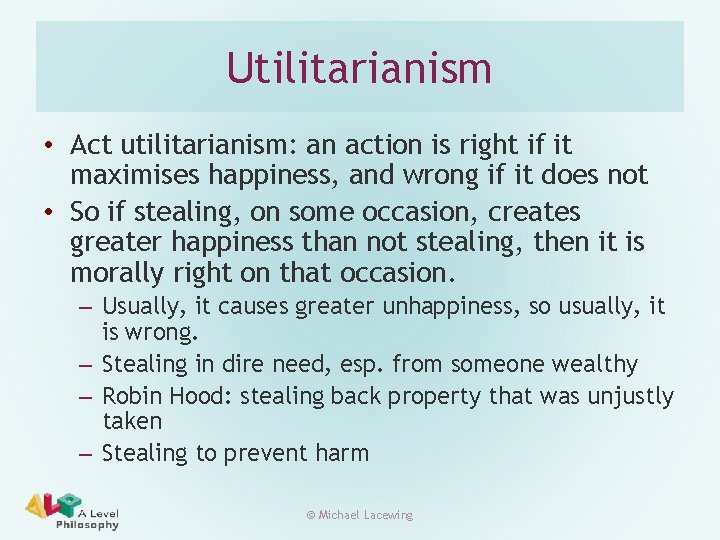 Utilitarianism

• Act utilitarianism: an action is right if it maximises happiness, and wrong if it does not

• So if stealing, on some occasion, creates greater happiness than not stealing, then it is morally right on that occasion.

– Usually, it causes greater unhappiness, so usually, it is wrong.

– Stealing in dire need, esp. from someone wealthy

– Robin Hood: stealing back property that was unjustly taken

– Stealing to prevent harm

ALP A Level Philosophy

© Michael Lacewing